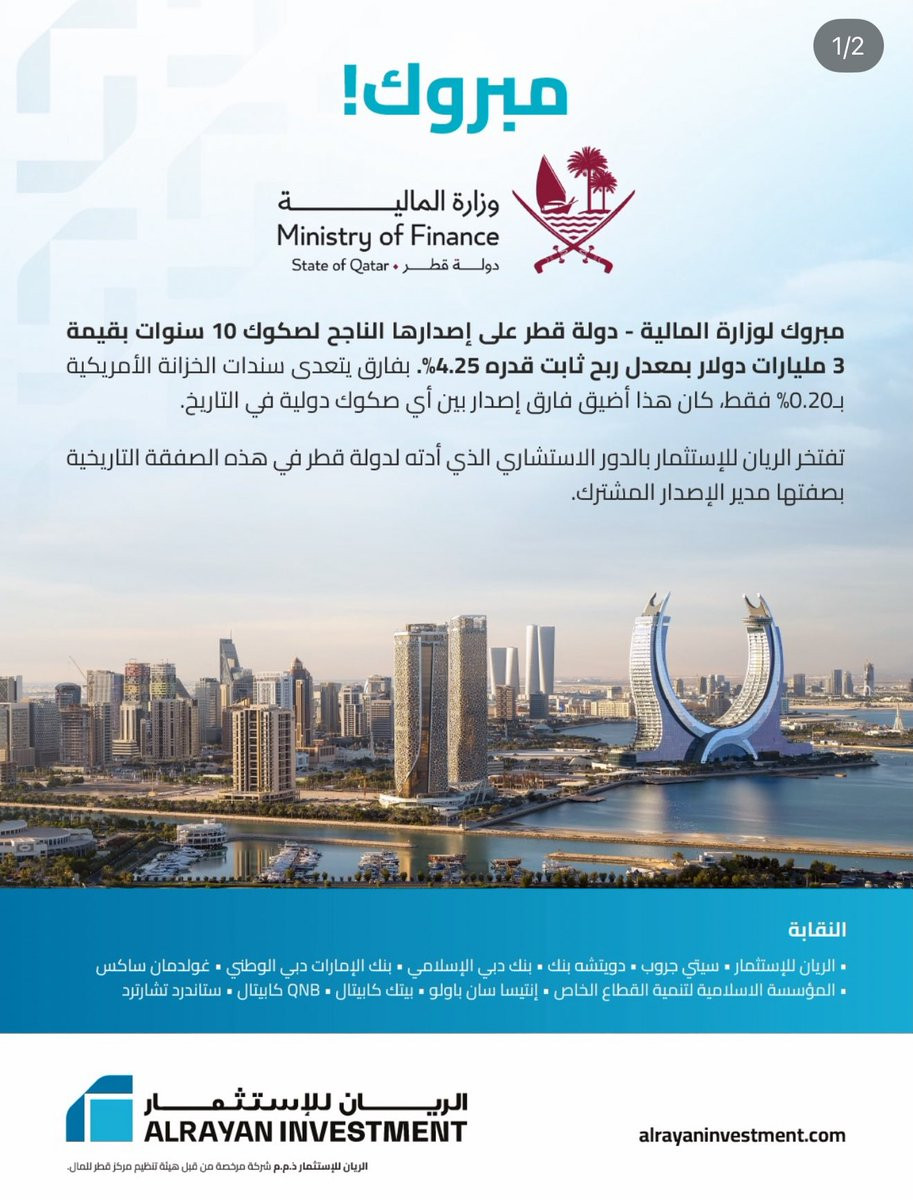 1/2

مبروك!

وزارة المالية
Ministry of Finance
State of Qatar • دولة قطر

مبروك لوزارة المالية - دولة قطر على إصدارها الناجح لصكوك 10 سنوات بقيمة 3 مليارات دولار بمعدل ربح ثابت قدره 4.25%. بفارق يتعدى سندات الخزانة الأمريكية بـ0.20% فقط، كان هذا أضيق فارق إصدار بين أي صكوك دولية في التاريخ.

تفتخر الريان للإستثمار بالدور الاستشاري الذي أدته لدولة قطر في هذه الصفقة التاريخية بصفتها مدير الإصدار المشترك.

النقابة

• الريان للإستثمار • سيتي جروب • دويتشه بنك • بنك دبي الإسلامي • بنك الإمارات دبي الوطني • غولدمان ساكس
• المؤسسة الاسلامية لتنمية القطاع الخاص • إنتيسا سان باولو • بيتك كابيتال • QNB كابيتال • ستاندرد تشارترد

الريان للإستثمار
ALRAYAN INVESTMENT

alrayaninvestment.com

الريان للإستثمار ذ.م.م شركة مرخصة من قبل هيئة تنظيم مركز قطر للمال.